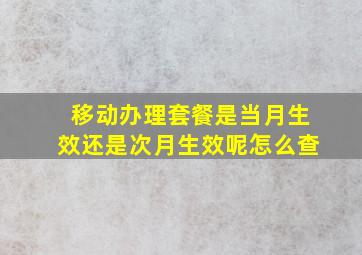 移动办理套餐是当月生效还是次月生效呢怎么查